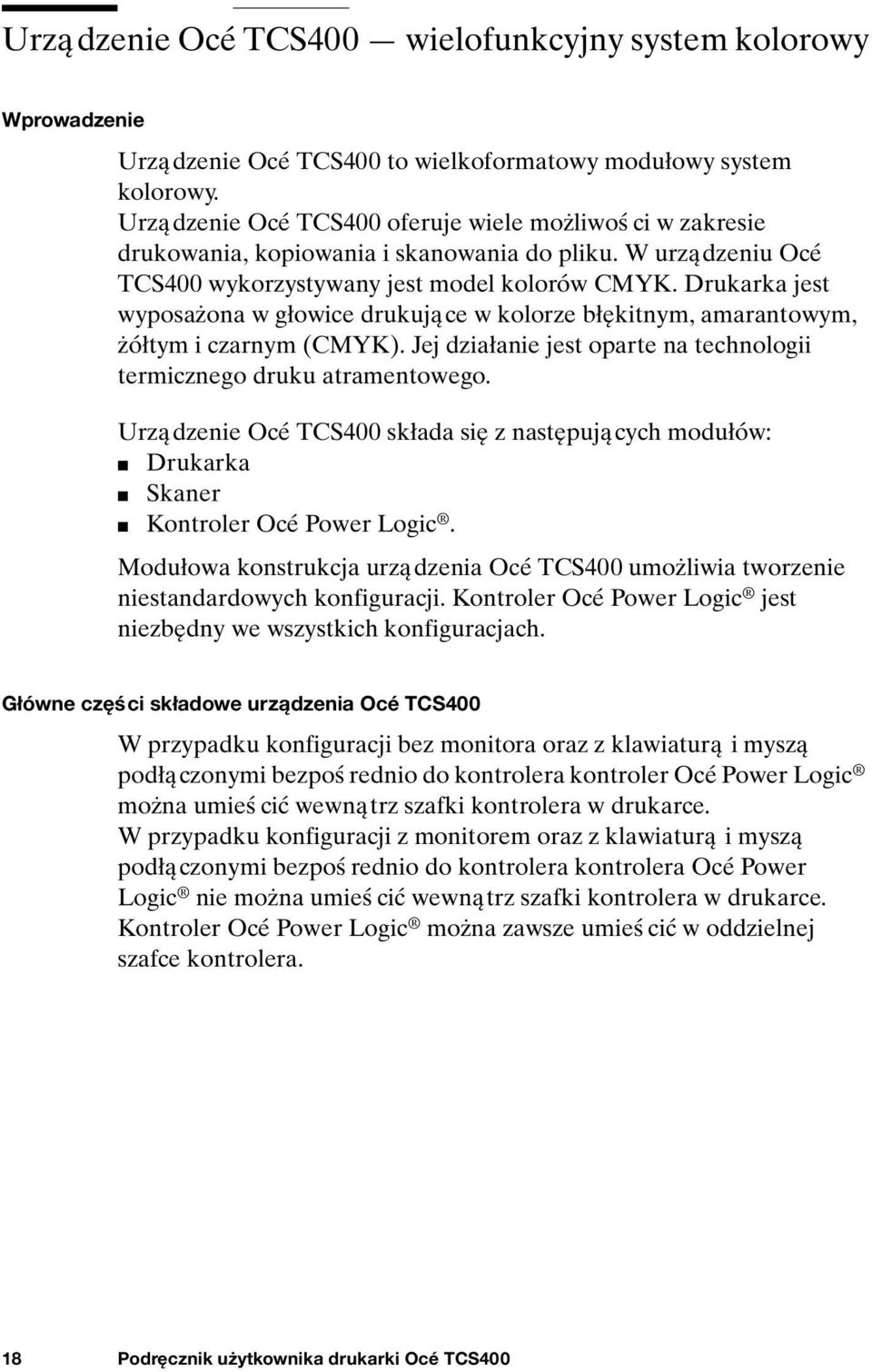 Urządzenie Océ TCS400 — wielofunkcyjny system kolorowy

Wprowadzenie

Urządzenie Océ TCS400 to wielkoformatowy modułowy system kolorowy.
Urządzenie Océ TCS400 oferuje wiele możliwości w zakresie drukowania, kopiowania i skanowania do pliku. W urządzeniu Océ TCS400 wykorzystywany jest model kolorów CMYK. Drukarka jest wyposażona w głowice drukujące w kolorze błękitnym, amarantowym, żółtym i czarnym (CMYK). Jej działanie jest oparte na technologii termicznego druku atramentowego.

Urządzenie Océ TCS400 składa się z następujących modułów:
■ Drukarka
■ Skaner
■ Kontroler Océ Power Logic®.

Modułowa konstrukcja urządzenia Océ TCS400 umożliwia tworzenie niestandardowych konfiguracji. Kontroler Océ Power Logic® jest niezbędny we wszystkich konfiguracjach.

Główne części składowe urządzenia Océ TCS400

W przypadku konfiguracji bez monitora oraz z klawiaturą i myszą podłączonymi bezpośrednio do kontrolera kontroler Océ Power Logic® można umieścić wewnątrz szafki kontrolera w drukarce.
W przypadku konfiguracji z monitorem oraz z klawiaturą i myszą podłączonymi bezpośrednio do kontrolera kontrolera Océ Power Logic® nie można umieścić wewnątrz szafki kontrolera w drukarce. Kontroler Océ Power Logic® można zawsze umieścić w oddzielnej szafce kontrolera.

18 Podręcznik użytkownika drukarki Océ TCS400